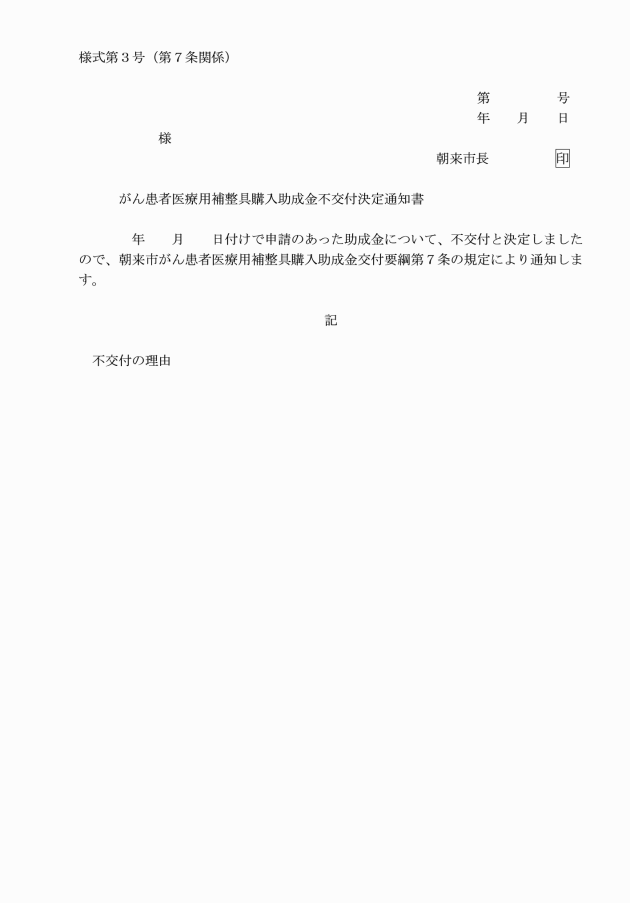 様式第３号（第７条関係）

第　　　　号
年　　月　　日

様

朝来市長　　　　印

がん患者医療用補整具購入助成金不交付決定通知書

年　　月　　日付けで申請のあった助成金について、不交付と決定しましたので、朝来市がん患者医療用補整具購入助成金交付要綱第７条の規定により通知します。

記

不交付の理由